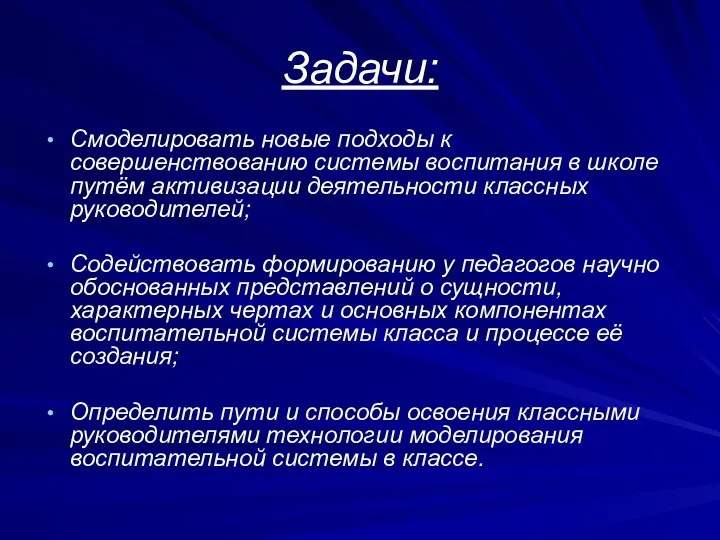 Задачи:

• Смоделировать новые подходы к совершенствованию системы воспитания в школе путём активизации деятельности классных руководителей;

• Содействовать формированию у педагогов научно обоснованных представлений о сущности, характерных чертах и основных компонентах воспитательной системы класса и процессе её создания;

• Определить пути и способы освоения классными руководителями технологии моделирования воспитательной системы в классе.